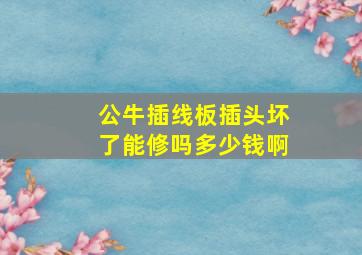 公牛插线板插头坏了能修吗多少钱啊